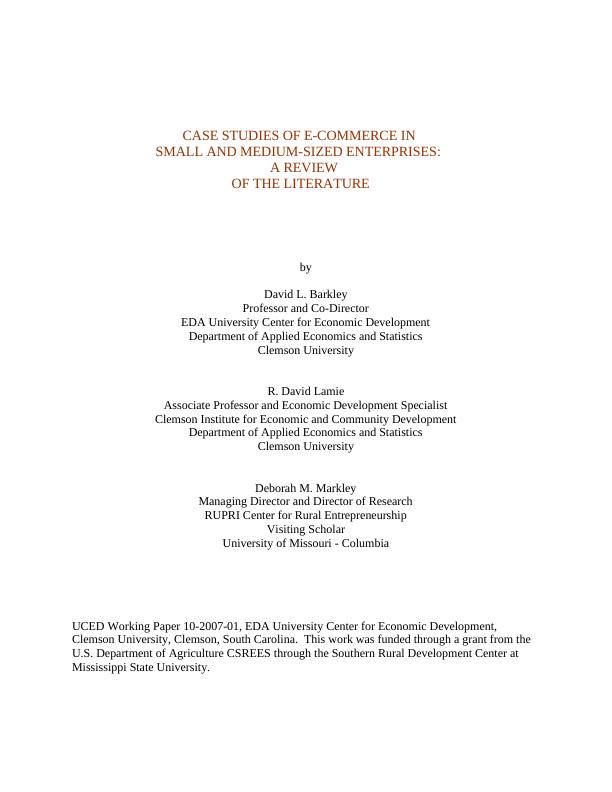 CASE STUDIES OF E-COMMERCE IN
SMALL AND MEDIUM-SIZED ENTERPRISES:
A REVIEW
OF THE LITERATURE

by

David L. Barkley
Professor and Co-Director
EDA University Center for Economic Development
Department of Applied Economics and Statistics
Clemson University

R. David Lamie
Associate Professor and Economic Development Specialist
Clemson Institute for Economic and Community Development
Department of Applied Economics and Statistics
Clemson University

Deborah M. Markley
Managing Director and Director of Research
RUPRI Center for Rural Entrepreneurship
Visiting Scholar
University of Missouri - Columbia

UCED Working Paper 10-2007-01, EDA University Center for Economic Development, Clemson University, Clemson, South Carolina. This work was funded through a grant from the U.S. Department of Agriculture CSREES through the Southern Rural Development Center at Mississippi State University.